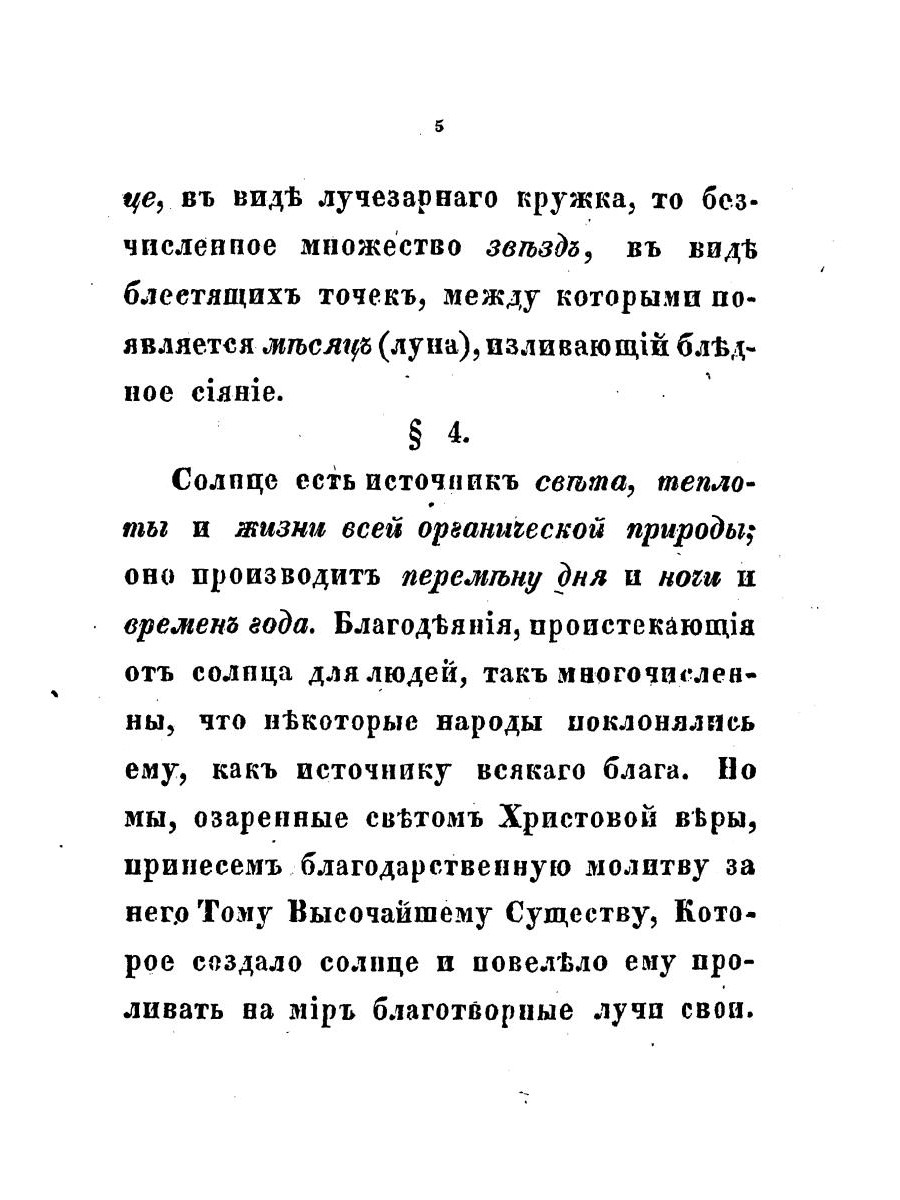 5

це, въ видѣ лучезарнаго кружка, то безчисленное множество звѣздъ, въ видѣ блестящихъ точекъ, между которыми появляется мѣсяцъ (луна), изливающій блѣдное сіяніе.

§ 4.

Солнце есть источникъ свѣта, теплоты и жизни всей органической природы; оно производитъ перемѣну дня и ночи и временъ года. Благодѣянія, проистекающія отъ солнца для людей, такъ многочисленны, что нѣкоторые народы поклонялись ему, какъ источнику всякаго блага. Но мы, озаренные свѣтомъ Христовой вѣры, принесемъ благодарственную молитву за него Тому Высочайшему Существу, Которое создало солнце и повелѣло ему проливать на міръ благотворные лучи свои.